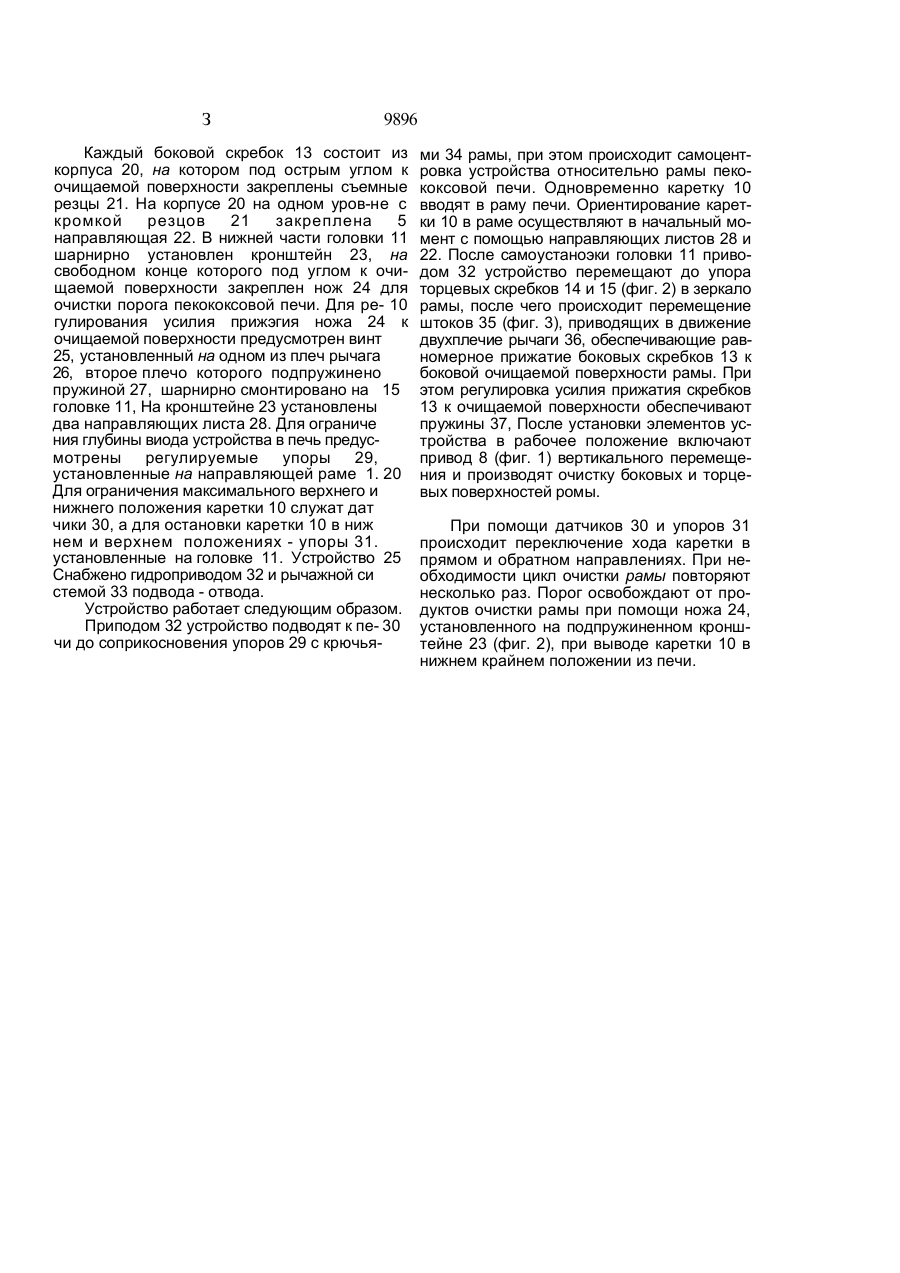 3 9896

Каждый боковой скребок 13 состоит из корпуса 20, на котором под острым углом к очищаемой поверхности закреплены съемные резцы 21. На корпусе 20 на одном уров-не с кромкой резцов 21 закреплена 5 направляющая 22. В нижней части головки 11 шарнирно установлен кронштейн 23, на свободном конце которого под углом к очищаемой поверхности закреплен нож 24 для очистки порога пекококсовой печи. Для ре- 10 гулирования усилия прижэгия ножа 24 к очищаемой поверхности предусмотрен винт 25, установленный на одном из плеч рычага 26, второе плечо которого подпружинено пружиной 27, шарнирно смонтировано на 15 головке 11, На кронштейне 23 установлены два направляющих листа 28. Для ограниче ния глубины виода устройства в печь предусмотрены регулируемые упоры 29, установленные на направляющей раме 1. 20 Для ограничения максимального верхнего и нижнего положения каретки 10 служат дат чики 30, а для остановки каретки 10 в ниж нем и верхнем положениях - упоры 31. установленные на головке 11. Устройство 25 Снабжено гидроприводом 32 и рычажной си стемой 33 подвода - отвода.

Устройство работает следующим образом.

Приподом 32 устройство подводят к пе- 30 чи до соприкосновения упоров 29 с крючьями 34 рамы, при этом происходит самоцентровка устройства относительно рамы пекококсовой печи. Одновременно каретку 10 вводят в раму печи. Ориентирование каретки 10 в раме осуществляют в начальный момент с помощью направляющих листов 28 и 22. После самоустаноэки головки 11 приводом 32 устройство перемещают до упора торцевых скребков 14 и 15 (фиг. 2) в зеркало рамы, после чего происходит перемещение штоков 35 (фиг. 3), приводящих в движение двухплечие рычаги 36, обеспечивающие равномерное прижатие боковых скребков 13 к боковой очищаемой поверхности рамы. При этом регулировка усилия прижатия скребков 13 к очищаемой поверхности обеспечивают пружины 37, После установки элементов устройства в рабочее положение включают привод 8 (фиг. 1) вертикального перемещения и производят очистку боковых и торцевых поверхностей ромы.

При помощи датчиков 30 и упоров 31 происходит переключение хода каретки в прямом и обратном направлениях. При необходимости цикл очистки рамы повторяют несколько раз. Порог освобождают от продуктов очистки рамы при помощи ножа 24, установленного на подпружиненном кронштейне 23 (фиг. 2), при выводе каретки 10 в нижнем крайнем положении из печи.